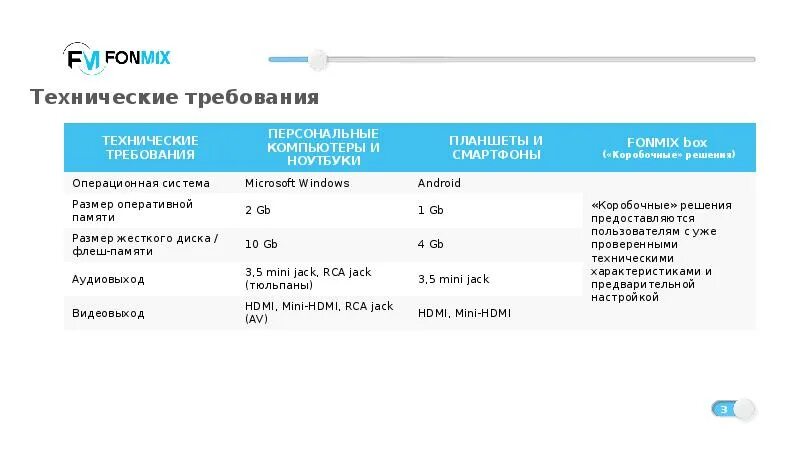 FM FONMIX

Технические требования

| ТЕХНИЧЕСКИЕ ТРЕБОВАНИЯ | ПЕРСОНАЛЬНЫЕ КОМПЬЮТЕРЫ И НОУТБУКИ | ПЛАНШЕТЫ И СМАРТФОНЫ | FONMIX box («Коробочные» решения) |
|---|---|---|---|
| Операционная система | Microsoft Windows | Android | «Коробочные» решения предоставляются пользователям с уже проверенными техническими характеристиками и предварительной настройкой |
| Размер оперативной памяти | 2 Gb | 1 Gb | |
| Размер жесткого диска / флеш-памяти | 10 Gb | 4 Gb | |
| Аудиовыход | 3,5 mini jack, RCA jack (тюльпаны) | 3,5 mini jack | |
| Видеовыход | HDMI, Mini-HDMI, RCA jack (AV) | HDMI, Mini-HDMI | |

3